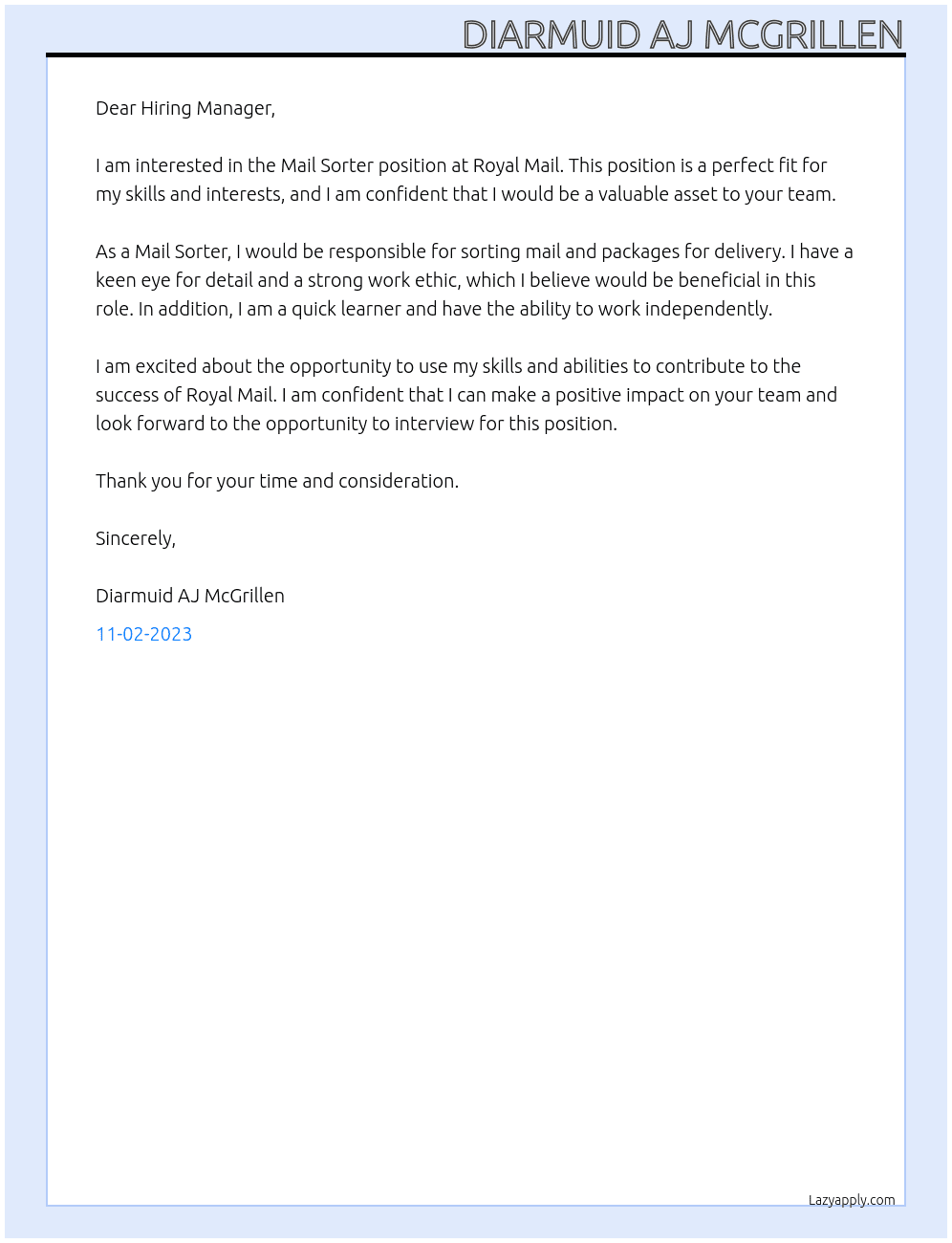 DIARMUID AJ MCGRILLEN

Dear Hiring Manager,

I am interested in the Mail Sorter position at Royal Mail. This position is a perfect fit for my skills and interests, and I am confident that I would be a valuable asset to your team.

As a Mail Sorter, I would be responsible for sorting mail and packages for delivery. I have a keen eye for detail and a strong work ethic, which I believe would be beneficial in this role. In addition, I am a quick learner and have the ability to work independently.

I am excited about the opportunity to use my skills and abilities to contribute to the success of Royal Mail. I am confident that I can make a positive impact on your team and look forward to the opportunity to interview for this position.

Thank you for your time and consideration.

Sincerely,

Diarmuid AJ McGrillen

11-02-2023

Lazyapply.com